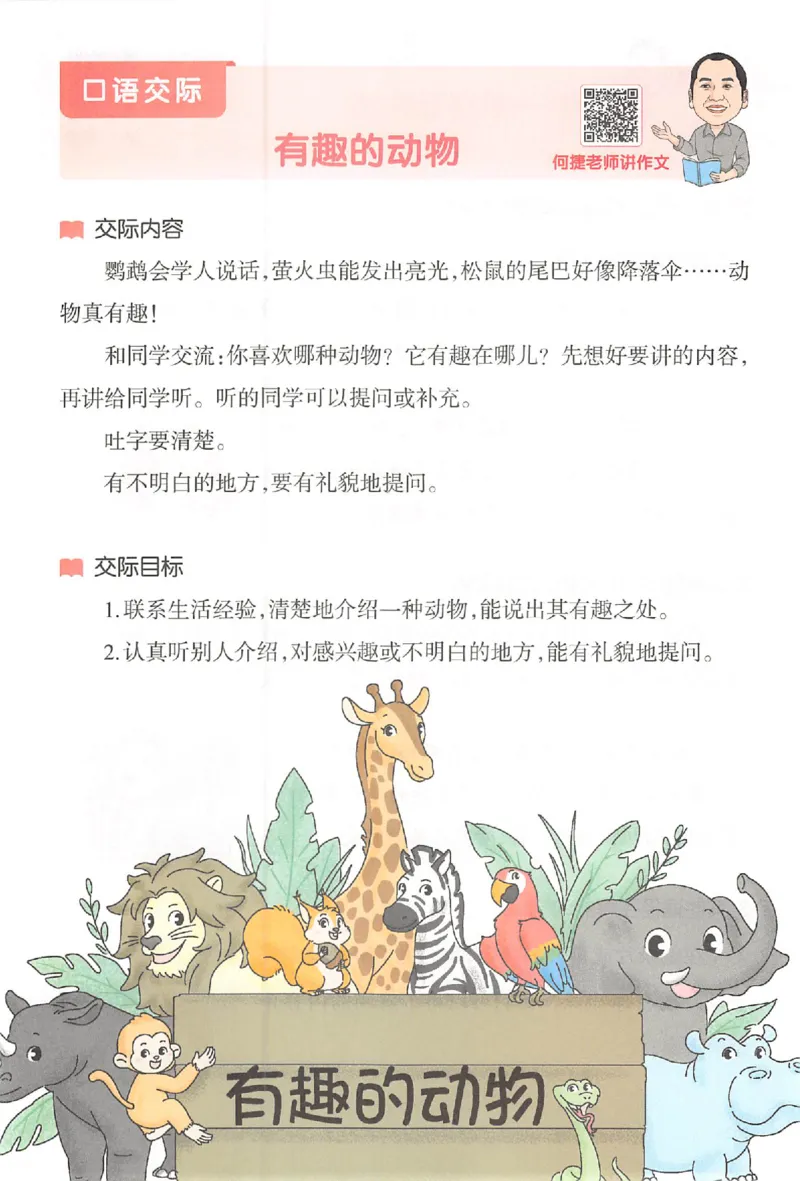 口语交际

有趣的动物

何捷老师讲作文

交际内容

鹦鹉会学人说话，萤火虫能发出亮光，松鼠的尾巴好像降落伞……动物真有趣！

和同学交流：你喜欢哪种动物？它有趣在哪儿？先想好要讲的内容，再讲给同学听。听的同学可以提问或补充。

吐字要清楚。

有不明白的地方，要有礼貌地提问。

交际目标

1.联系生活经验，清楚地介绍一种动物，能说出其有趣之处。

2.认真听别人介绍，对感兴趣或不明白的地方，能有礼貌地提问。

有趣的动物